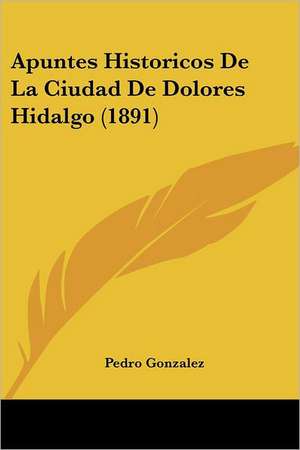 Apuntes Historicos De La Ciudad De Dolores Hidalgo (1891)

Pedro Gonzalez